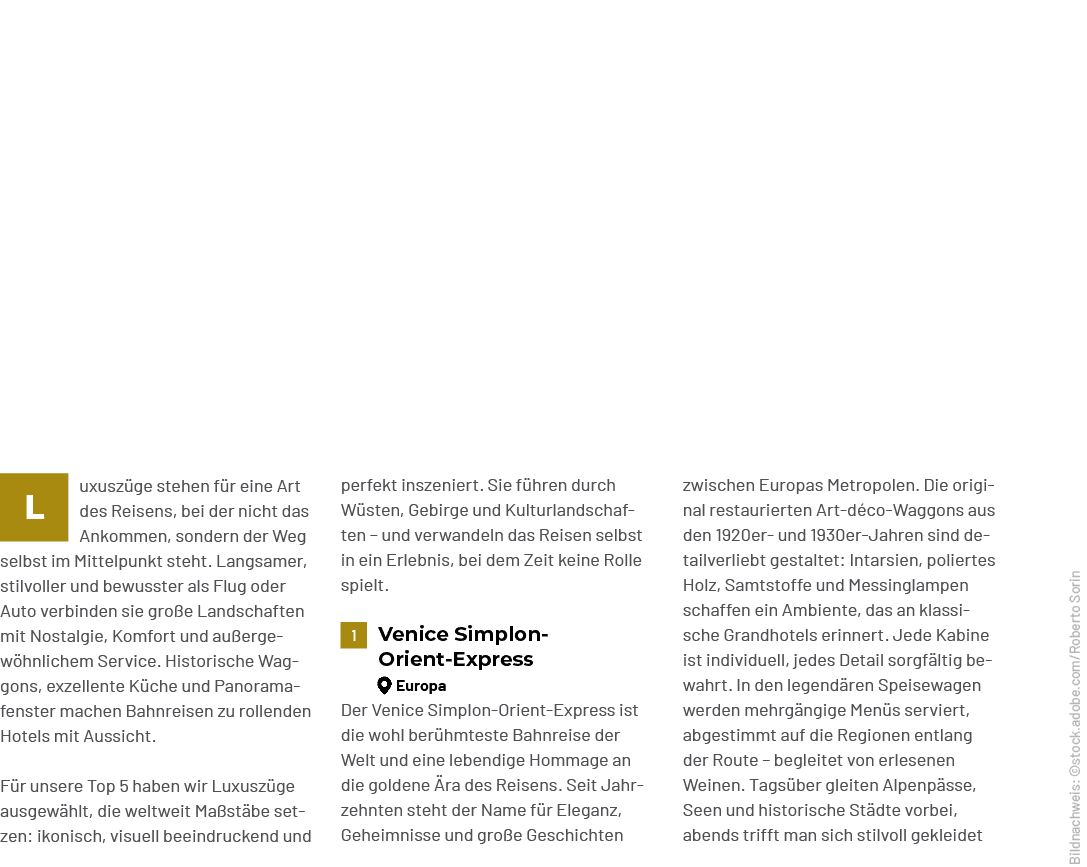 Luxuszüge stehen für eine Art des Reisens, bei der nicht das Ankommen, sondern der Weg selbst im Mittelpunkt steht. Langsamer, stilvoller und bewusster als Flug oder Auto verbinden sie große Landschaften mit Nostalgie, Komfort und außergewöhnlichem Service. Historische Waggons, exzellente Küche und Panoramafenster machen Bahnreisen zu rollenden Hotels mit Aussicht.

Für unsere Top 5 haben wir Luxuszüge ausgewählt, die weltweit Maßstäbe setzen: ikonisch, visuell beeindruckend und perfekt inszeniert. Sie führen durch Wüsten, Gebirge und Kulturlandschaften – und verwandeln das Reisen selbst in ein Erlebnis, bei dem Zeit keine Rolle spielt.

1 Venice Simplon-Orient-Express

Europa

Der Venice Simplon-Orient-Express ist die wohl berühmteste Bahnreise der Welt und eine lebendige Hommage an die goldene Ära des Reisens. Seit Jahrzehnten steht der Name für Eleganz, Geheimnisse und große Geschichten zwischen Europas Metropolen. Die original restaurierten Art-déco-Waggons aus den 1920er- und 1930er-Jahren sind detailverliebt gestaltet: Intarsien, poliertes Holz, Samtstoffe und Messinglampen schaffen ein Ambiente, das an klassische Grandhotels erinnert. Jede Kabine ist individuell, jedes Detail sorgfältig bewahrt. In den legendären Speisewagen werden mehrgängige Menüs serviert, abgestimmt auf die Regionen entlang der Route – begleitet von erlesenen Weinen. Tagsüber gleiten Alpenpässe, Seen und historische Städte vorbei, abends trifft man sich stilvoll gekleidet

Bildnachweis: ©stock.adobe.com/Roberto Sorin